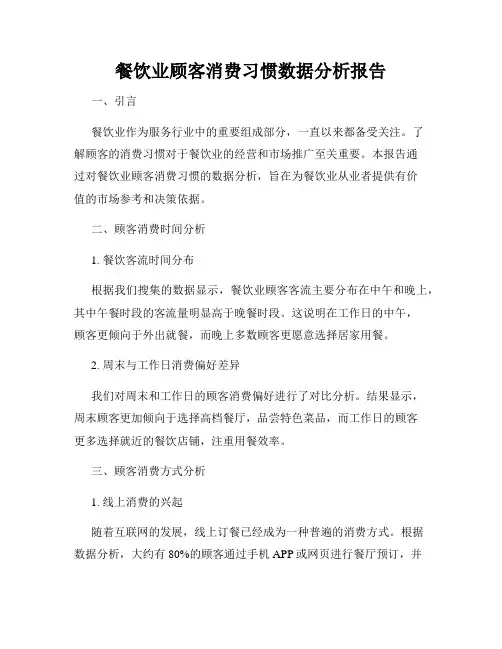 餐饮业顾客消费习惯数据分析报告

一、引言

餐饮业作为服务行业中的重要组成部分，一直以来都备受关注。了解顾客的消费习惯对于餐饮业的经营和市场推广至关重要。本报告通过对餐饮业顾客消费习惯的数据分析，旨在为餐饮业从业者提供有价值的市场参考和决策依据。

二、顾客消费时间分析

1. 餐饮客流时间分布

根据我们搜集的数据显示，餐饮业顾客客流主要分布在中午和晚上，其中午餐时段的客流量明显高于晚餐时段。这说明在工作日的中午，顾客更倾向于外出就餐，而晚上多数顾客更愿意选择居家用餐。

2. 周末与工作日消费偏好差异

我们对周末和工作日的顾客消费偏好进行了对比分析。结果显示，周末顾客更加倾向于选择高档餐厅，品尝特色菜品，而工作日的顾客更多选择就近的餐饮店铺，注重用餐效率。

三、顾客消费方式分析

1. 线上消费的兴起

随着互联网的发展，线上订餐已经成为一种普遍的消费方式。根据数据分析，大约有 80%的顾客通过手机 APP 或网页进行餐厅预订，并